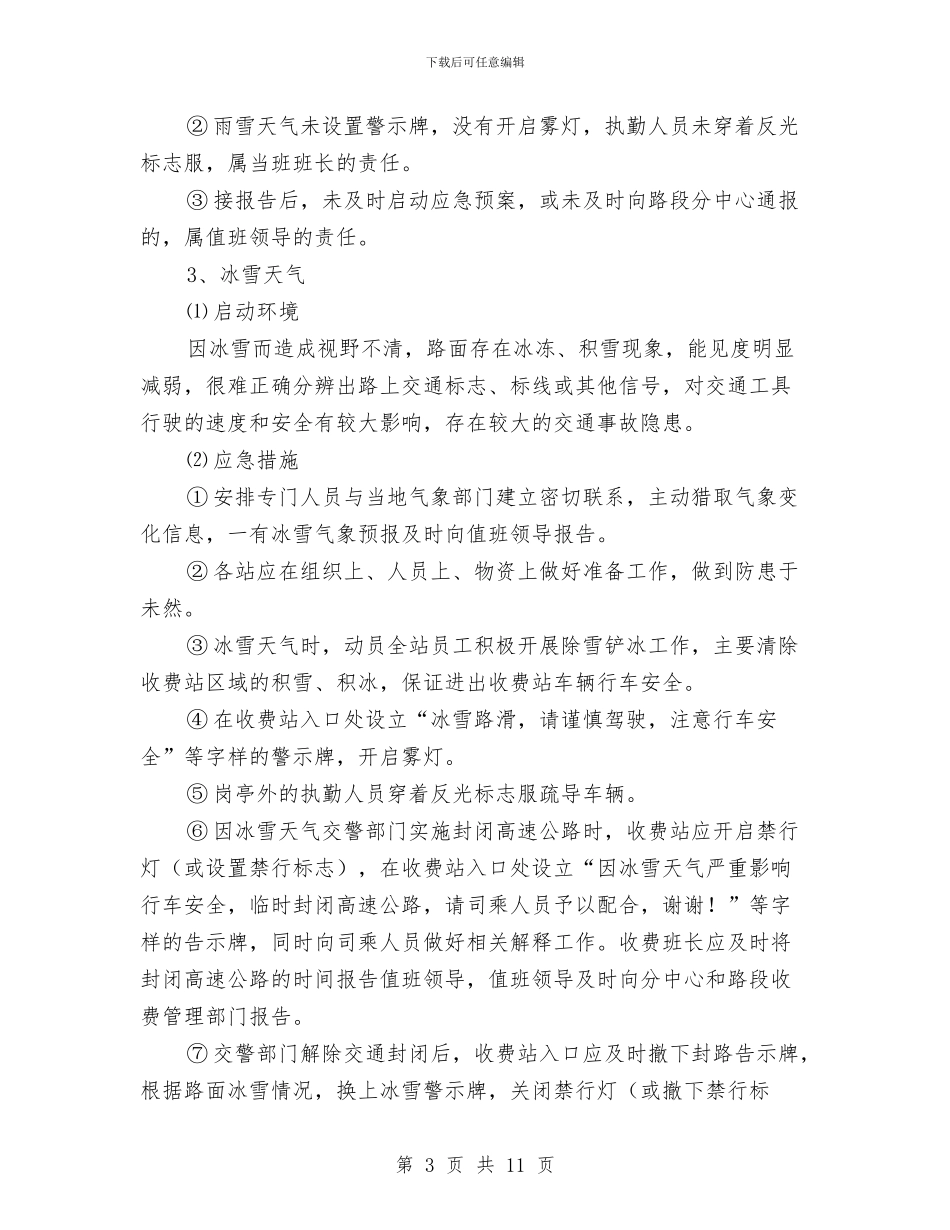 下载后可任意编辑

②雨雪天气未设置警示牌，没有开启雾灯，执勤人员未穿着反光标志服，属当班班长的责任。

③接报告后，未及时启动应急预案，或未及时向路段分中心通报的，属值班领导的责任。

3、冰雪天气

⑴启动环境

因冰雪而造成视野不清，路面存在冰冻、积雪现象，能见度明显减弱，很难正确分辨出路上交通标志、标线或其他信号，对交通工具行驶的速度和安全有较大影响，存在较大的交通事故隐患。

⑵应急措施

①安排专门人员与当地气象部门建立密切联系，主动猎取气象变化信息，一有冰雪气象预报及时向值班领导报告。

②各站应在组织上、人员上、物资上做好准备工作，做到防患于未然。

③冰雪天气时，动员全站员工积极开展除雪铲冰工作，主要清除收费站区域的积雪、积冰，保证进出收费站车辆行车安全。

④在收费站入口处设立“冰雪路滑，请谨慎驾驶，注意行车安全”等字样的警示牌，开启雾灯。

⑤岗亭外的执勤人员穿着反光标志服疏导车辆。

⑥因冰雪天气交警部门实施封闭高速公路时，收费站应开启禁行灯（或设置禁行标志），在收费站入口处设立“因冰雪天气严重影响行车安全，临时封闭高速公路，请司乘人员予以配合，谢谢！”等字样的告示牌，同时向司乘人员做好相关解释工作。收费班长应及时将封闭高速公路的时间报告值班领导，值班领导及时向分中心和路段收费管理部门报告。

⑦交警部门解除交通封闭后，收费站入口应及时撤下封路告示牌，根据路面冰雪情况，换上冰雪警示牌，关闭禁行灯（或撤下禁行标

第 3 页 共 11 页